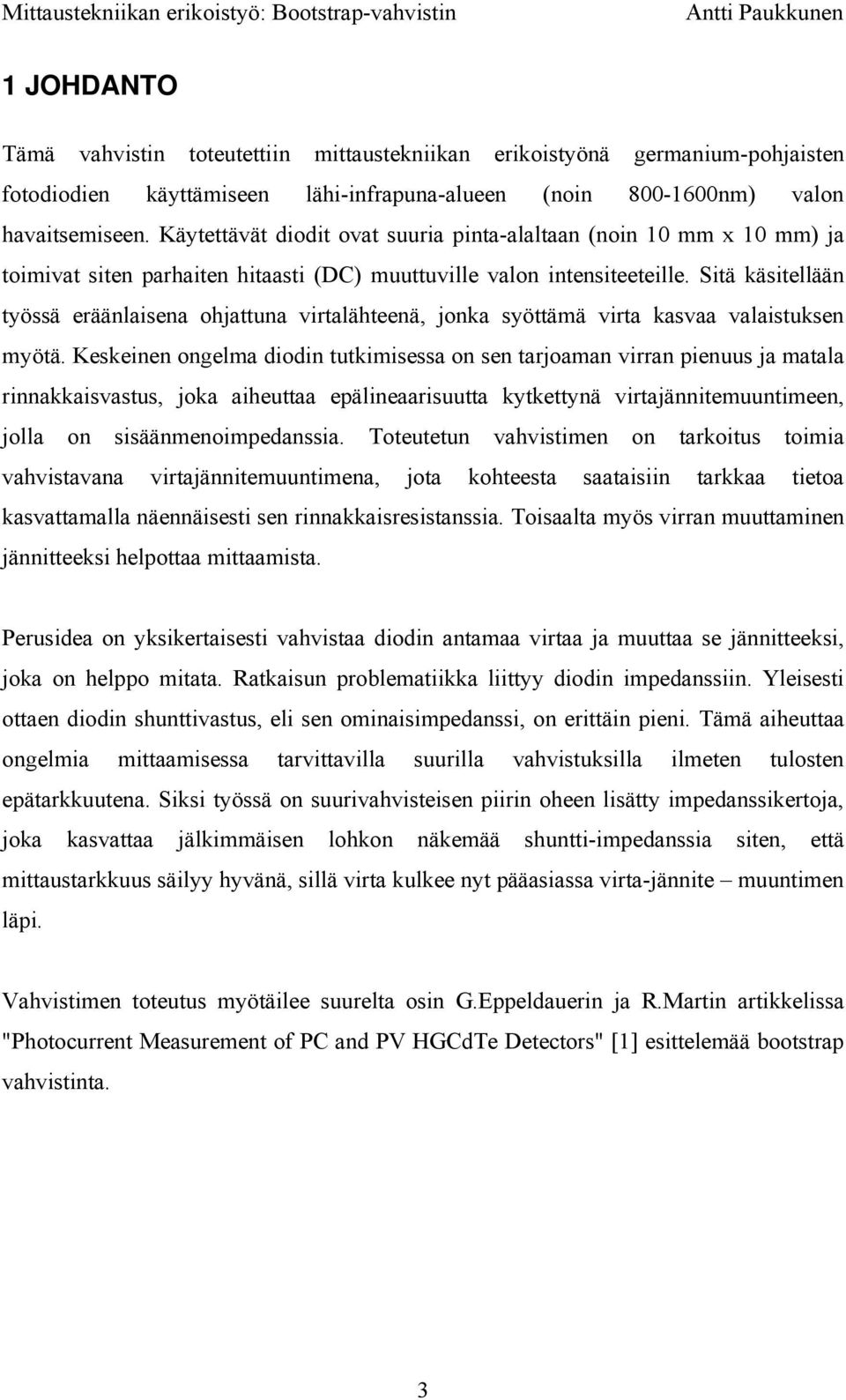 Mittaustekniikan erikoistyö: Bootstrap-vahvistin Antti Paukkunen

1 JOHDANTO

Tämä vahvistin toteutettiin mittaustekniikan erikoistyönä germanium-pohjaisten fotodiodien käyttämiseen lähi-infrapuna-alueen (noin 800-1600nm) valon havaitsemiseen. Käytettävät diodit ovat suuria pinta-alaltaan (noin 10 mm x 10 mm) ja toimivat siten parhaiten hitaasti (DC) muuttuville valon intensiteeteille. Sitä käsitellään työssä eräänlaisena ohjattuna virtalähteenä, jonka syöttämä virta kasvaa valaistuksen myötä. Keskeinen ongelma diodin tutkimisessa on sen tarjoaman virran pienuus ja matala rinnakkaisvastus, joka aiheuttaa epälineaarisuutta kytkettynä virtajännitemuuntimeen, jolla on sisäänmenoimpedanssia. Toteutetun vahvistimen on tarkoitus toimia vahvistavana virtajännitemuuntimena, jota kohteesta saataisiin tarkkaa tietoa kasvattamalla näennäisesti sen rinnakkaisresistanssia. Toisaalta myös virran muuttaminen jännitteeksi helpottaa mittaamista.

Perusidea on yksikertaisesti vahvistaa diodin antamaa virtaa ja muuttaa se jännitteeksi, joka on helppo mitata. Ratkaisun problematiikka liittyy diodin impedanssiin. Yleisesti ottaen diodin shunttivastus, eli sen ominaisimpedanssi, on erittäin pieni. Tämä aiheuttaa ongelmia mittaamisessa tarvittavilla suurilla vahvistuksilla ilmeten tulosten epätarkkuutena. Siksi työssä on suurivahvisteisen piirin oheen lisätty impedanssikertoja, joka kasvattaa jälkimmäisen lohkon näkemää shuntti-impedanssia siten, että mittaustarkkuus säilyy hyvänä, sillä virta kulkee nyt pääasiassa virta-jännite – muuntimen läpi.

Vahvistimen toteutus myötäilee suurelta osin G.Eppeldauerin ja R.Martin artikkelissa "Photocurrent Measurement of PC and PV HGCdTe Detectors" [1] esittelemää bootstrap vahvistinta.

3